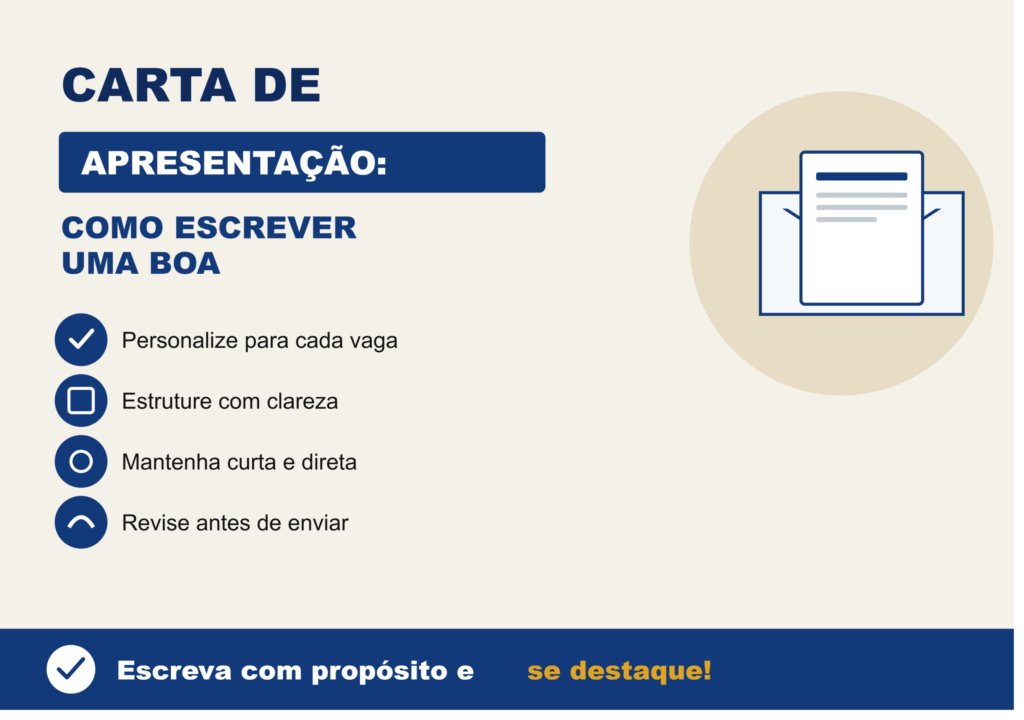 CARTA DE

APRESENTAÇÃO:

COMO ESCREVER
UMA BOA

Personalize para cada vaga

Estruture com clareza

Mantenha curta e direta

Revise antes de enviar

Escreva com propósito e se destaque!